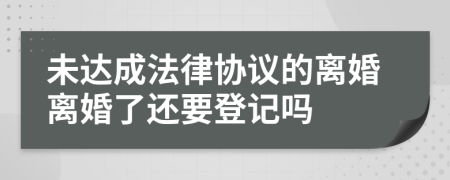 未达成法律协议的离婚离婚了还要登记吗